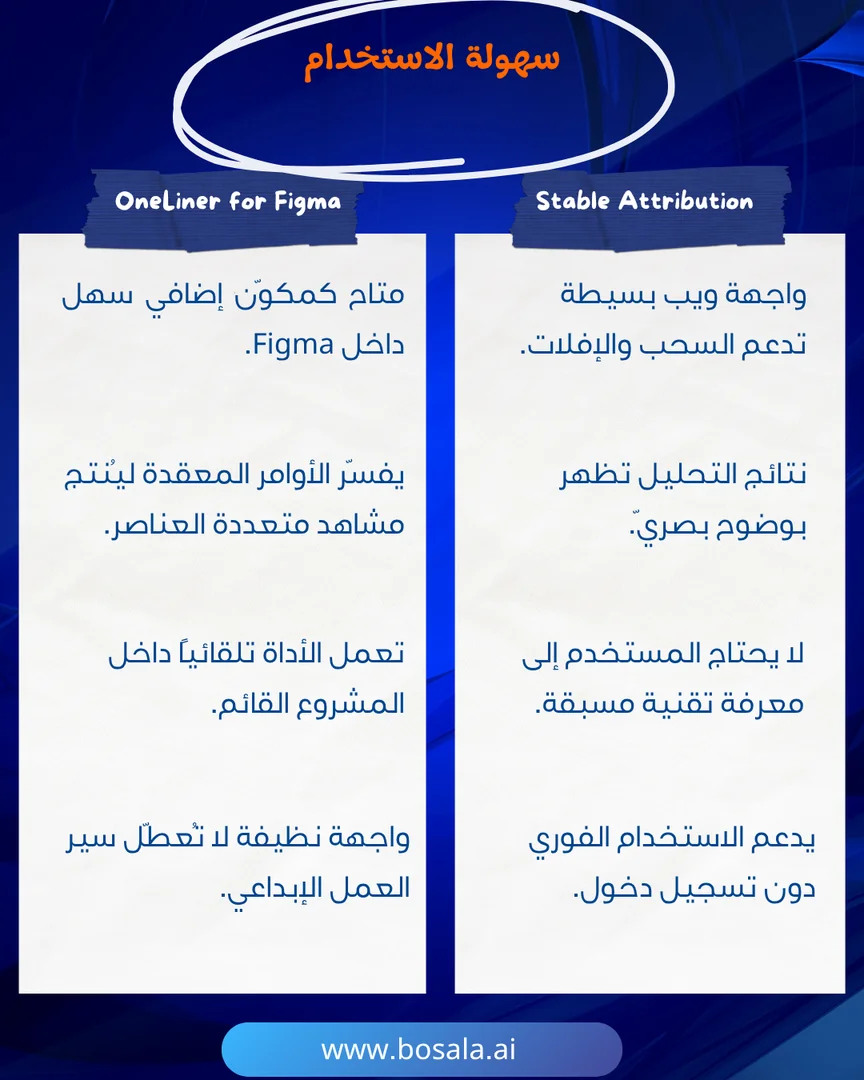 سهولة الاستخدام

Stable Attribution

واجهة ويب بسيطة تدعم السحب والإفلات.

نتائج التحليل تظهر بوضوح بصريّ.

لا يحتاج المستخدم إلى معرفة تقنية مسبقة.

يدعم الاستخدام الفوري دون تسجيل دخول.

OneLiner for Figma

متاح كمكوّن إضافي سهل داخل Figma.

يفسّر الأوامر المعقدة ليُنتج مشاهد متعددة العناصر.

تعمل الأداة تلقائياً داخل المشروع القائم.

واجهة نظيفة لا تُعطّل سير العمل الإبداعي.

www.bosala.ai